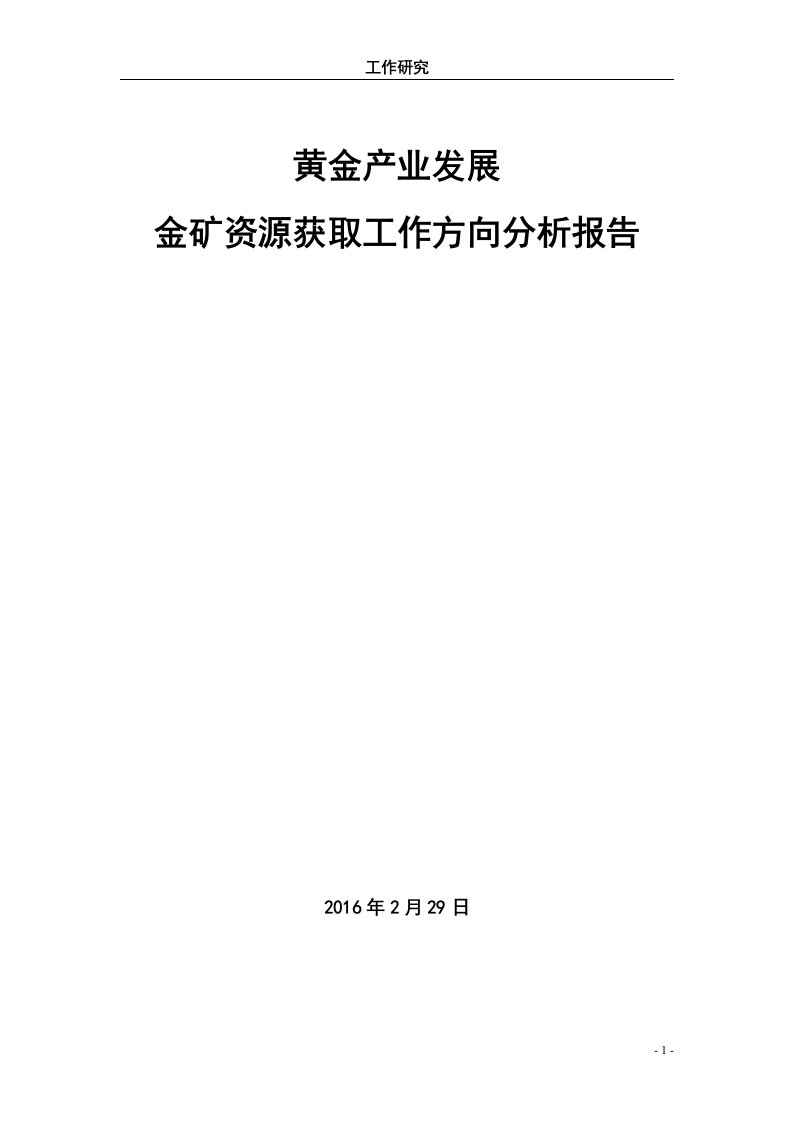 工作研究

黄金产业发展

金矿资源获取工作方向分析报告

2016 年 2 月 29 日

- 1 -